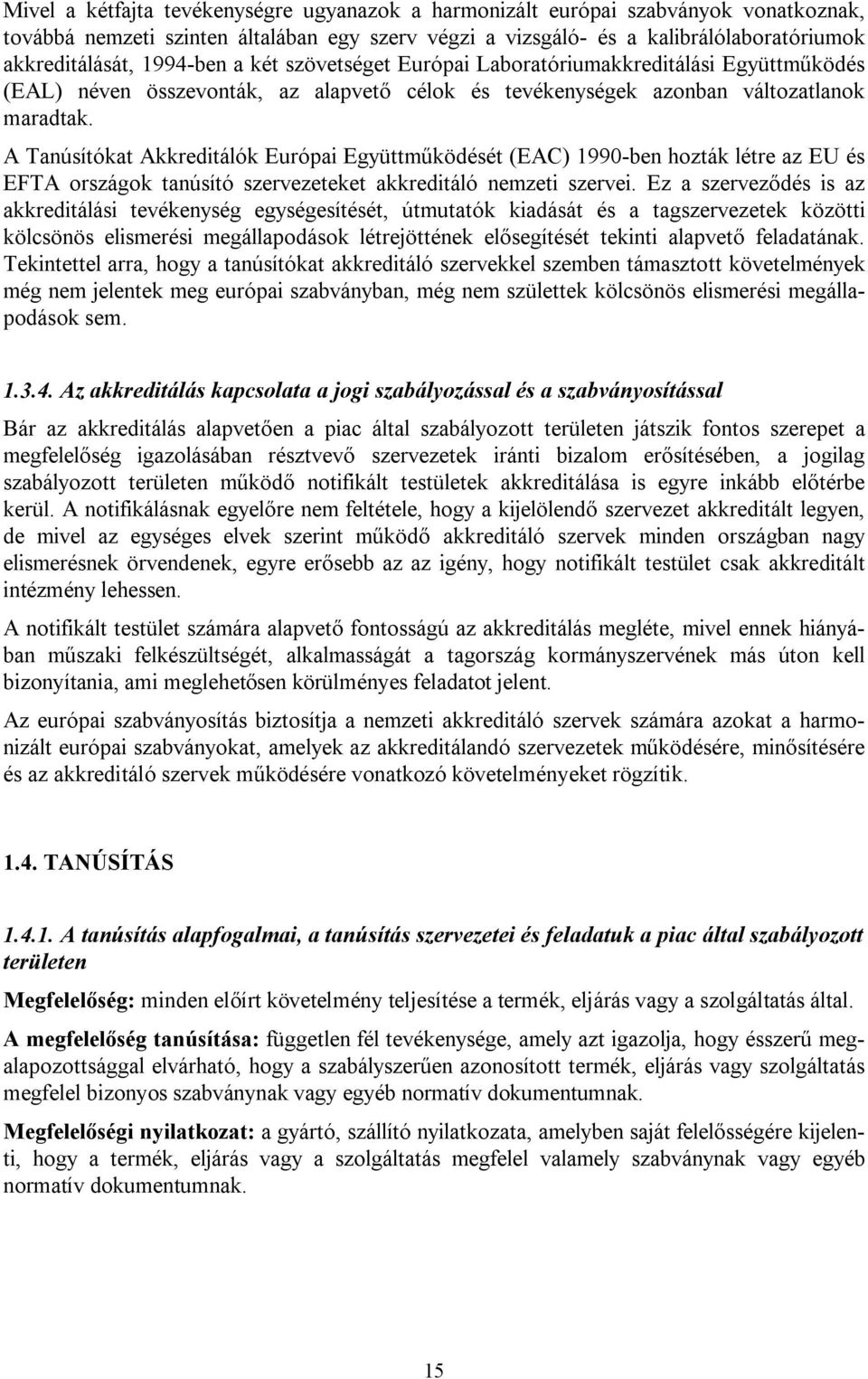 Mivel a kétfajta tevékenységre ugyanazok a harmonizált európai szabványok vonatkoznak, továbbá nemzeti szinten általában egy szerv végzi a vizsgáló- és a kalibrálólaboratóriumok akkreditálását, 1994-ben a két szövetséget Európai Laboratóriumakkreditálási Együttműködés (EAL) néven összevonták, az alapvető célok és tevékenységek azonban változatlanok maradtak.

A Tanúsítókat Akkreditálók Európai Együttműködését (EAC) 1990-ben hozták létre az EU és EFTA országok tanúsító szervezeteket akkreditáló nemzeti szervei. Ez a szerveződés is az akkreditálási tevékenység egységesítését, útmutatók kiadását és a tagszervezetek közötti kölcsönös elismerési megállapodások létrejöttének elősegítését tekinti alapvető feladatának. Tekintettel arra, hogy a tanúsítókat akkreditáló szervekkel szemben támasztott követelmények még nem jelentek meg európai szabványban, még nem születtek kölcsönös elismerési megállapodások sem.

1.3.4. Az akkreditálás kapcsolata a jogi szabályozással és a szabványosítással

Bár az akkreditálás alapvetően a piac által szabályozott területen játszik fontos szerepet a megfelelőség igazolásában résztvevő szervezetek iránti bizalom erősítésében, a jogilag szabályozott területen működő notifikált testületek akkreditálása is egyre inkább előtérbe kerül. A notifikálásnak egyelőre nem feltétele, hogy a kijelölendő szervezet akkreditált legyen, de mivel az egységes elvek szerint működő akkreditáló szervek minden országban nagy elismerésnek örvendenek, egyre erősebb az az igény, hogy notifikált testület csak akkreditált intézmény lehessen.

A notifikált testület számára alapvető fontosságú az akkreditálás megléte, mivel ennek hiányában műszaki felkészültségét, alkalmasságát a tagország kormányszervének más úton kell bizonyítania, ami meglehetősen körülményes feladatot jelent.

Az európai szabványosítás biztosítja a nemzeti akkreditáló szervek számára azokat a harmonizált európai szabványokat, amelyek az akkreditálandó szervezetek működésére, minősítésére és az akkreditáló szervek működésére vonatkozó követelményeket rögzítik.

1.4. TANÚSÍTÁS

1.4.1. A tanúsítás alapfogalmai, a tanúsítás szervezetei és feladatuk a piac által szabályozott területen

Megfelelőség: minden előírt követelmény teljesítése a termék, eljárás vagy a szolgáltatás által.

A megfelelőség tanúsítása: független fél tevékenysége, amely azt igazolja, hogy ésszerű megalapozottsággal elvárható, hogy a szabályszerűen azonosított termék, eljárás vagy szolgáltatás megfelel bizonyos szabványnak vagy egyéb normatív dokumentumnak.

Megfelelőségi nyilatkozat: a gyártó, szállító nyilatkozata, amelyben saját felelősségére kijelenti, hogy a termék, eljárás vagy a szolgáltatás megfelel valamely szabványnak vagy egyéb normatív dokumentumnak.

15